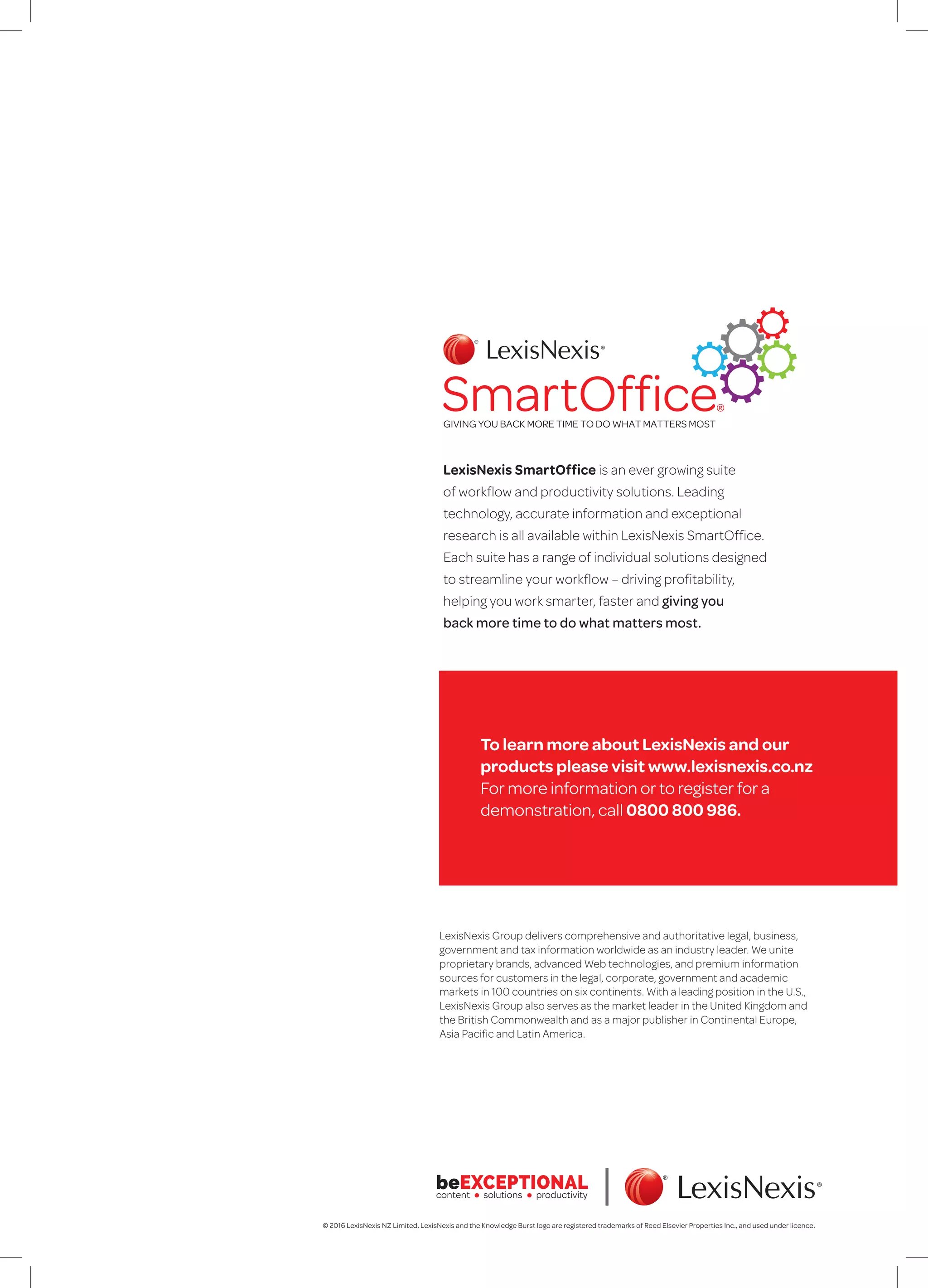 LexisNexis®
SmartOffice®
GIVING YOU BACK MORE TIME TO DO WHAT MATTERS MOST

LexisNexis SmartOffice is an ever growing suite of workflow and productivity solutions. Leading technology, accurate information and exceptional research is all available within LexisNexis SmartOffice. Each suite has a range of individual solutions designed to streamline your workflow – driving profitability, helping you work smarter, faster and giving you back more time to do what matters most.

To learn more about LexisNexis and our products please visit www.lexisnexis.co.nz
For more information or to register for a demonstration, call 0800 800 986.

LexisNexis Group delivers comprehensive and authoritative legal, business, government and tax information worldwide as an industry leader. We unite proprietary brands, advanced Web technologies, and premium information sources for customers in the legal, corporate, government and academic markets in 100 countries on six continents. With a leading position in the U.S., LexisNexis Group also serves as the market leader in the United Kingdom and the British Commonwealth and as a major publisher in Continental Europe, Asia Pacific and Latin America.

beEXCEPTIONAL
content • solutions • productivity
LexisNexis®

© 2016 LexisNexis NZ Limited. LexisNexis and the Knowledge Burst logo are registered trademarks of Reed Elsevier Properties Inc., and used under licence.